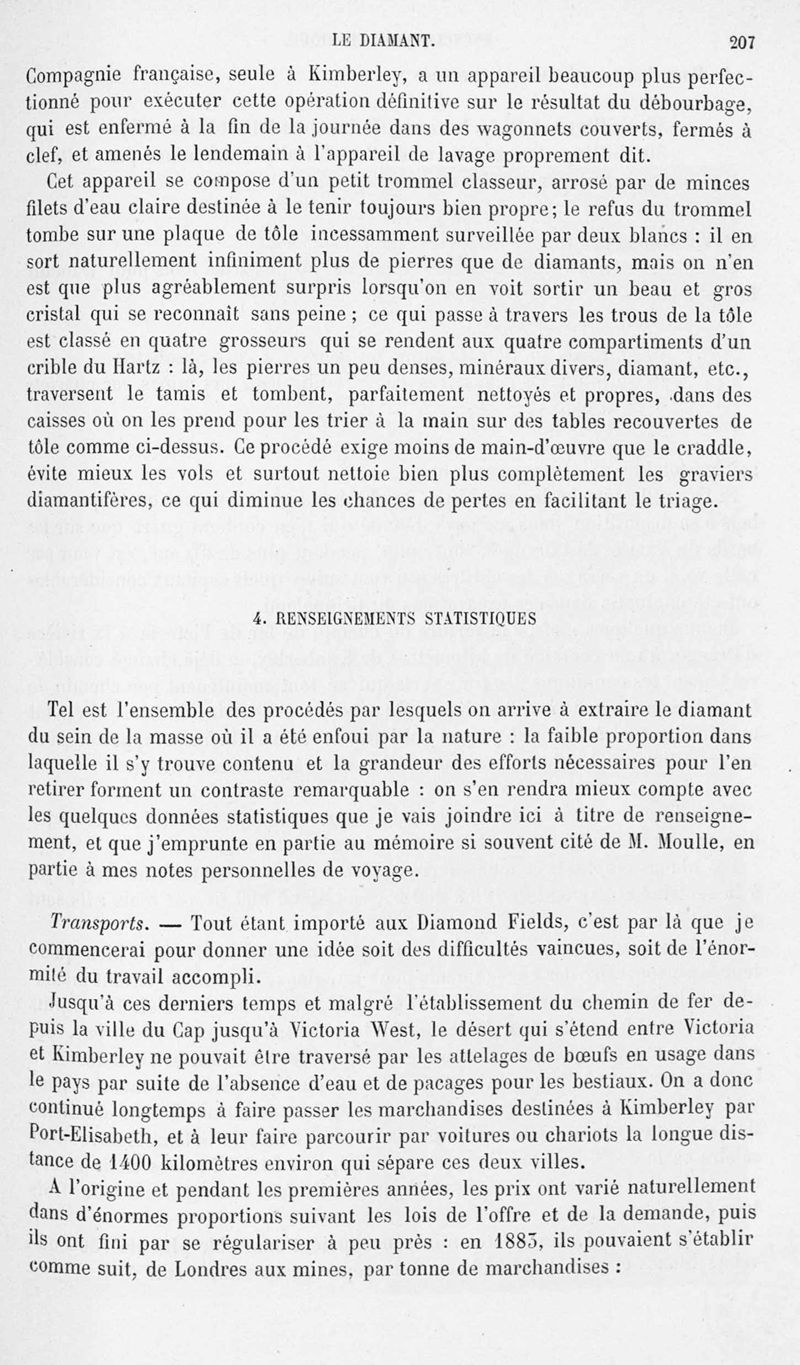 LE DIAMANT. 207

Compagnie française, seule à Kimberley, a un appareil beaucoup plus perfectionné pour exécuter cette opération définitive sur le résultat du débourbage, qui est enfermé à la fin de la journée dans des wagonnets couverts, fermés à clef, et amenés le lendemain à l'appareil de lavage proprement dit.

Cet appareil se compose d'un petit trommel classeur, arrosé par de minces filets d'eau claire destinée à le tenir toujours bien propre; le refus du trommel tombe sur une plaque de tôle incessamment surveillée par deux blancs : il en sort naturellement infiniment plus de pierres que de diamants, mais on n'en est que plus agréablement surpris lorsqu'on en voit sortir un beau et gros cristal qui se reconnaît sans peine ; ce qui passe à travers les trous de la tôle est classé en quatre grosseurs qui se rendent aux quatre compartiments d'un crible du Hartz : là, les pierres un peu denses, minéraux divers, diamant, etc., traversent le tamis et tombent, parfaitement nettoyés et propres, dans des caisses où on les prend pour les trier à la main sur des tables recouvertes de tôle comme ci-dessus. Ce procédé exige moins de main-d'œuvre que le craddle, évite mieux les vols et surtout nettoie bien plus complètement les graviers diamantifères, ce qui diminue les chances de pertes en facilitant le triage.

4. RENSEIGNEMENTS STATISTIQUES

Tel est l'ensemble des procédés par lesquels on arrive à extraire le diamant du sein de la masse où il a été enfoui par la nature : la faible proportion dans laquelle il s'y trouve contenu et la grandeur des efforts nécessaires pour l'en retirer forment un contraste remarquable : on s'en rendra mieux compte avec les quelques données statistiques que je vais joindre ici à titre de renseignement, et que j'emprunte en partie au mémoire si souvent cité de M. Moulle, en partie à mes notes personnelles de voyage.

Transports. — Tout étant importé aux Diamond Fields, c'est par là que je commencerai pour donner une idée soit des difficultés vaincues, soit de l'énormité du travail accompli.

Jusqu'à ces derniers temps et malgré l'établissement du chemin de fer depuis la ville du Cap jusqu'à Victoria West, le désert qui s'étend entre Victoria et Kimberley ne pouvait être traversé par les attelages de bœufs en usage dans le pays par suite de l'absence d'eau et de pacages pour les bestiaux. On a donc continué longtemps à faire passer les marchandises destinées à Kimberley par Port-Elisabeth, et à leur faire parcourir par voitures ou chariots la longue distance de 1400 kilomètres environ qui sépare ces deux villes.

A l'origine et pendant les premières années, les prix ont varié naturellement dans d'énormes proportions suivant les lois de l'offre et de la demande, puis ils ont fini par se régulariser à peu près : en 1883, ils pouvaient s'établir comme suit, de Londres aux mines, par tonne de marchandises :